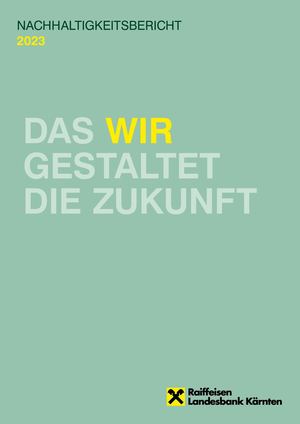 NACHHALTIGKEITSBERICHT
2023

DAS WIR GESTALTET DIE ZUKUNFT

Raiffeisen Landesbank Kärnten